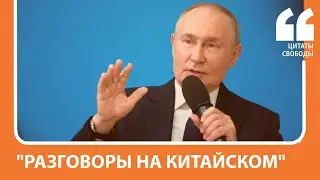 ЦИТАТЫ СВОБОДЫ

"РАЗГОВОРЫ НА КИТАЙСКОМ"